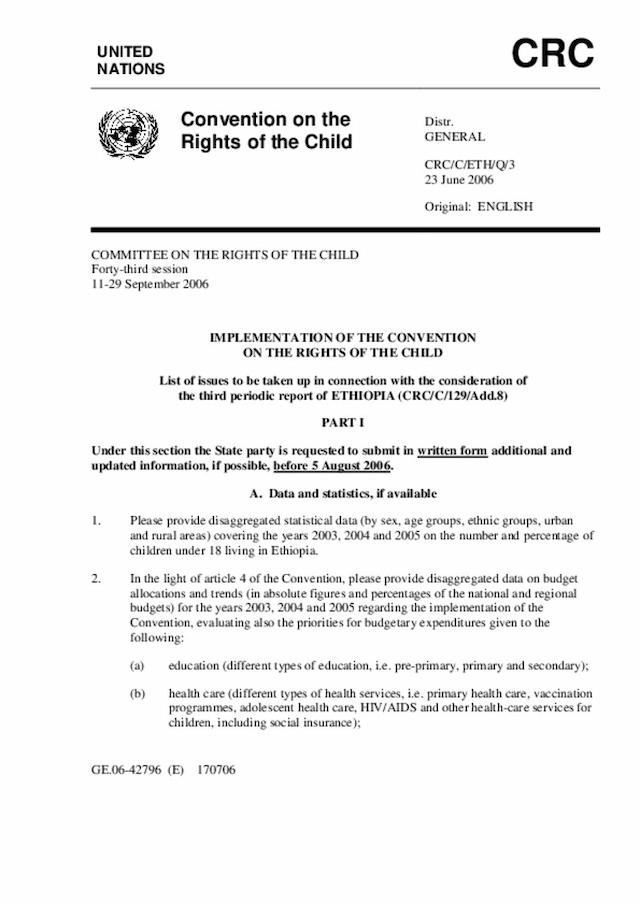 UNITED NATIONS

CRC

Convention on the Rights of the Child

Distr.
GENERAL

CRC/C/ETH/Q/3
23 June 2006

Original: ENGLISH

COMMITTEE ON THE RIGHTS OF THE CHILD
Forty-third session
11-29 September 2006

IMPLEMENTATION OF THE CONVENTION ON THE RIGHTS OF THE CHILD

List of issues to be taken up in connection with the consideration of the third periodic report of ETHIOPIA (CRC/C/129/Add.8)

PART I

Under this section the State party is requested to submit in written form additional and updated information, if possible, before 5 August 2006.

A. Data and statistics, if available

1. Please provide disaggregated statistical data (by sex, age groups, ethnic groups, urban and rural areas) covering the years 2003, 2004 and 2005 on the number and percentage of children under 18 living in Ethiopia.

2. In the light of article 4 of the Convention, please provide disaggregated data on budget allocations and trends (in absolute figures and percentages of the national and regional budgets) for the years 2003, 2004 and 2005 regarding the implementation of the Convention, evaluating also the priorities for budgetary expenditures given to the following:

(a) education (different types of education, i.e. pre-primary, primary and secondary);

(b) health care (different types of health services, i.e. primary health care, vaccination programmes, adolescent health care, HIV/AIDS and other health-care services for children, including social insurance);

GE.06-42796 (E) 170706